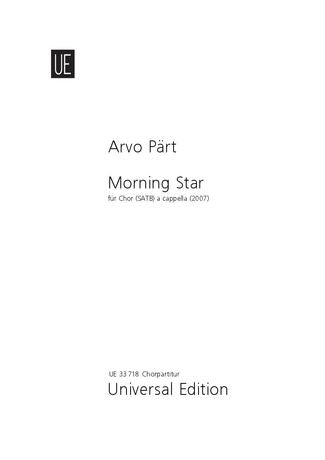 UE

Arvo Pärt

Morning Star
für Chor (SATB) a cappella (2007)

UE 33 718 Chorpartitur
Universal Edition